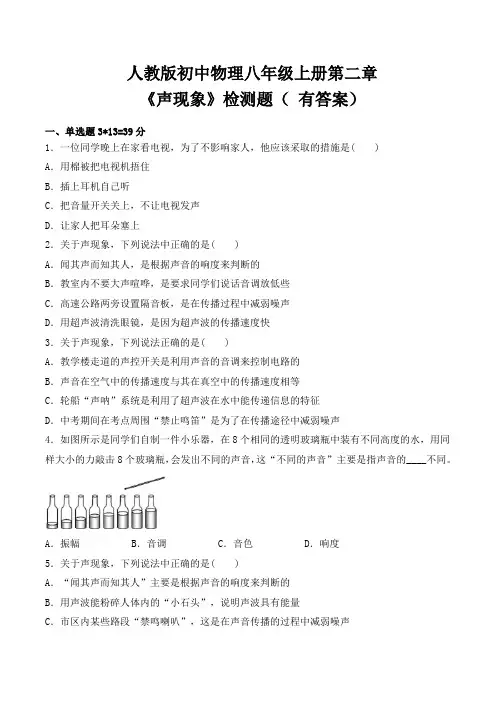 人教版初中物理八年级上册第二章
《声现象》检测题（ 有答案）

一、单选题 3*13=39 分

1．一位同学晚上在家看电视，为了不影响家人，他应该采取的措施是(　　)

A．用棉被把电视机捂住

B．插上耳机自己听

C．把音量开关关上，不让电视发声

D．让家人把耳朵塞上

2．关于声现象，下列说法中正确的是(　　)

A．闻其声而知其人，是根据声音的响度来判断的

B．教室内不要大声喧哗，是要求同学们说话音调放低些

C．高速公路两旁设置隔音板，是在传播过程中减弱噪声

D．用超声波清洗眼镜，是因为超声波的传播速度快

3．关于声现象，下列说法正确的是(　　)

A．教学楼走道的声控开关是利用声音的音调来控制电路的

B．声音在空气中的传播速度与其在真空中的传播速度相等

C．轮船“声呐”系统是利用了超声波在水中能传递信息的特征

D．中考期间在考点周围“禁止鸣笛”是为了在传播途径中减弱噪声

4．如图所示是同学们自制一件小乐器，在 8 个相同的透明玻璃瓶中装有不同高度的水，用同样大小的力敲击 8 个玻璃瓶，会发出不同的声音，这“不同的声音”主要是指声音的____不同。

A．振幅　　B．音调　　C．音色　　D．响度

5．关于声现象，下列说法中正确的是(　　)

A．“闻其声而知其人”主要是根据声音的响度来判断的

B．用声波能粉碎人体内的“小石头”，说明声波具有能量

C．市区内某些路段“禁鸣喇叭”，这是在声音传播的过程中减弱噪声